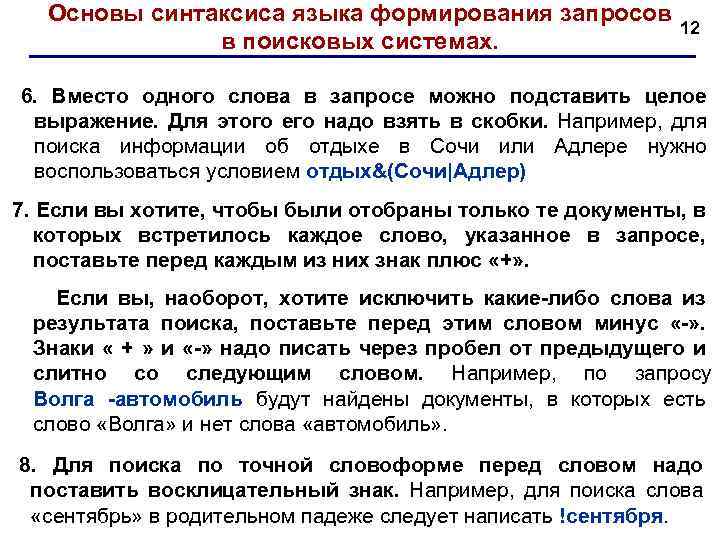 Основы синтаксиса языка формирования запросов в поисковых системах.

12

6. Вместо одного слова в запросе можно подставить целое выражение. Для этого его надо взять в скобки. Например, для поиска информации об отдыхе в Сочи или Адлере нужно воспользоваться условием отдых&(Сочи|Адлер)

7. Если вы хотите, чтобы были отобраны только те документы, в которых встретилось каждое слово, указанное в запросе, поставьте перед каждым из них знак плюс «+».

Если вы, наоборот, хотите исключить какие-либо слова из результата поиска, поставьте перед этим словом минус «-». Знаки « + » и «-» надо писать через пробел от предыдущего и слитно со следующим словом. Например, по запросу Волга -автомобиль будут найдены документы, в которых есть слово «Волга» и нет слова «автомобиль».

8. Для поиска по точной словоформе перед словом надо поставить восклицательный знак. Например, для поиска слова «сентябрь» в родительном падеже следует написать !сентября.